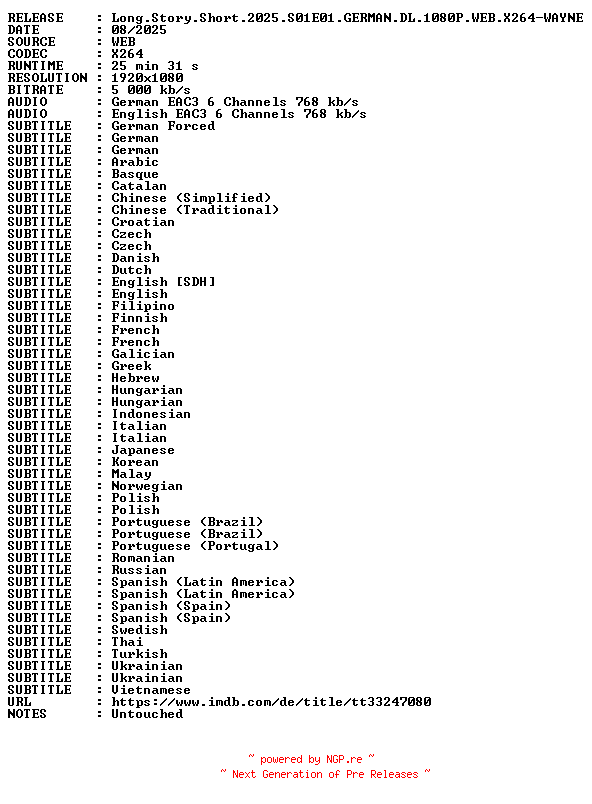 RELEASE : Long.Story.Short.2025.S01E01.GERMAN.DL.1080P.WEB.X264-WAYNE
DATE : 08/2025
SOURCE : WEB
CODEC : X264
RUNTIME : 25 min 31 s
RESOLUTION : 1920x1080
BITRATE : 5 000 kb/s
AUDIO : German EAC3 6 Channels 768 kb/s
AUDIO : English EAC3 6 Channels 768 kb/s
SUBTITLE : German Forced
SUBTITLE : German
SUBTITLE : German
SUBTITLE : Arabic
SUBTITLE : Basque
SUBTITLE : Catalan
SUBTITLE : Chinese (Simplified)
SUBTITLE : Chinese (Traditional)
SUBTITLE : Croatian
SUBTITLE : Czech
SUBTITLE : Czech
SUBTITLE : Danish
SUBTITLE : Dutch
SUBTITLE : English [SDH]
SUBTITLE : English
SUBTITLE : Filipino
SUBTITLE : Finnish
SUBTITLE : French
SUBTITLE : French
SUBTITLE : Galician
SUBTITLE : Greek
SUBTITLE : Hebrew
SUBTITLE : Hungarian
SUBTITLE : Hungarian
SUBTITLE : Indonesian
SUBTITLE : Italian
SUBTITLE : Italian
SUBTITLE : Japanese
SUBTITLE : Korean
SUBTITLE : Malay
SUBTITLE : Norwegian
SUBTITLE : Polish
SUBTITLE : Polish
SUBTITLE : Portuguese (Brazil)
SUBTITLE : Portuguese (Brazil)
SUBTITLE : Portuguese (Portugal)
SUBTITLE : Romanian
SUBTITLE : Russian
SUBTITLE : Spanish (Latin America)
SUBTITLE : Spanish (Latin America)
SUBTITLE : Spanish (Spain)
SUBTITLE : Spanish (Spain)
SUBTITLE : Swedish
SUBTITLE : Thai
SUBTITLE : Turkish
SUBTITLE : Ukrainian
SUBTITLE : Ukrainian
SUBTITLE : Vietnamese
URL : https://www.imdb.com/de/title/tt33247080
NOTES : Untouched

~ powered by NGP.re ~
~ Next Generation of Pre Releases ~